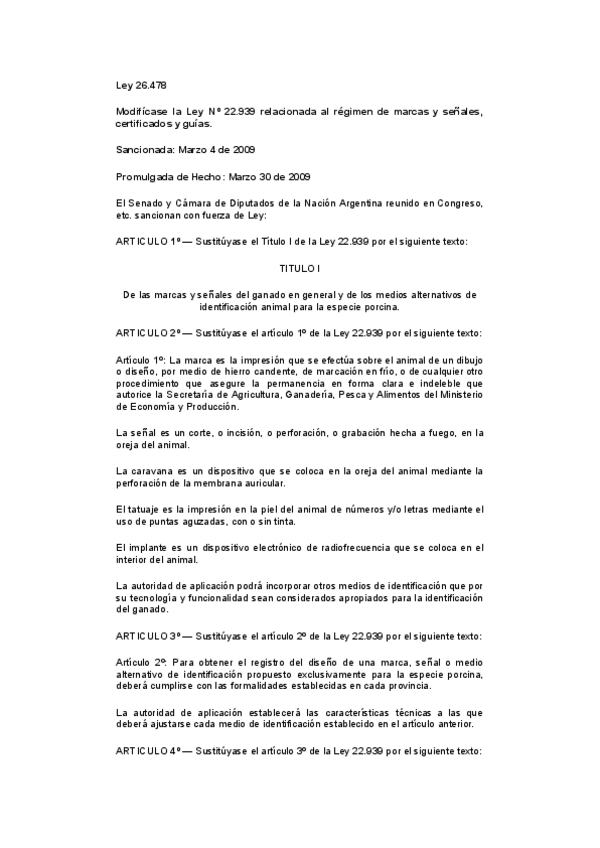 Ley 26.478

Modifícase la Ley Nº 22.939 relacionada al régimen de marcas y señales, certificados y guías.

Sancionada: Marzo 4 de 2009

Promulgada de Hecho: Marzo 30 de 2009

El Senado y Cámara de Diputados de la Nación Argentina reunido en Congreso, etc. sancionan con fuerza de Ley:

ARTICULO 1º — Sustitúyase el Título I de la Ley 22.939 por el siguiente texto:

TITULO I

De las marcas y señales del ganado en general y de los medios alternativos de identificación animal para la especie porcina.

ARTICULO 2º — Sustitúyase el artículo 1º de la Ley 22.939 por el siguiente texto:

Artículo 1º: La marca es la impresión que se efectúa sobre el animal de un dibujo o diseño, por medio de hierro candente, de marcación en frío, o de cualquier otro procedimiento que asegure la permanencia en forma clara e indeleble que autorice la Secretaría de Agricultura, Ganadería, Pesca y Alimentos del Ministerio de Economía y Producción.

La señal es un corte, o incisión, o perforación, o grabación hecha a fuego, en la oreja del animal.

La caravana es un dispositivo que se coloca en la oreja del animal mediante la perforación de la membrana auricular.

El tatuaje es la impresión en la piel del animal de números y/o letras mediante el uso de puntas aguzadas, con o sin tinta.

El implante es un dispositivo electrónico de radiofrecuencia que se coloca en el interior del animal.

La autoridad de aplicación podrá incorporar otros medios de identificación que por su tecnología y funcionalidad sean considerados apropiados para la identificación del ganado.

ARTICULO 3º — Sustitúyase el artículo 2º de la Ley 22.939 por el siguiente texto:

Artículo 2º: Para obtener el registro del diseño de una marca, señal o medio alternativo de identificación propuesto exclusivamente para la especie porcina, deberá cumplirse con las formalidades establecidas en cada provincia.

La autoridad de aplicación establecerá las características técnicas a las que deberá ajustarse cada medio de identificación establecido en el artículo anterior.

ARTICULO 4º — Sustitúyase el artículo 3º de la Ley 22.939 por el siguiente texto: